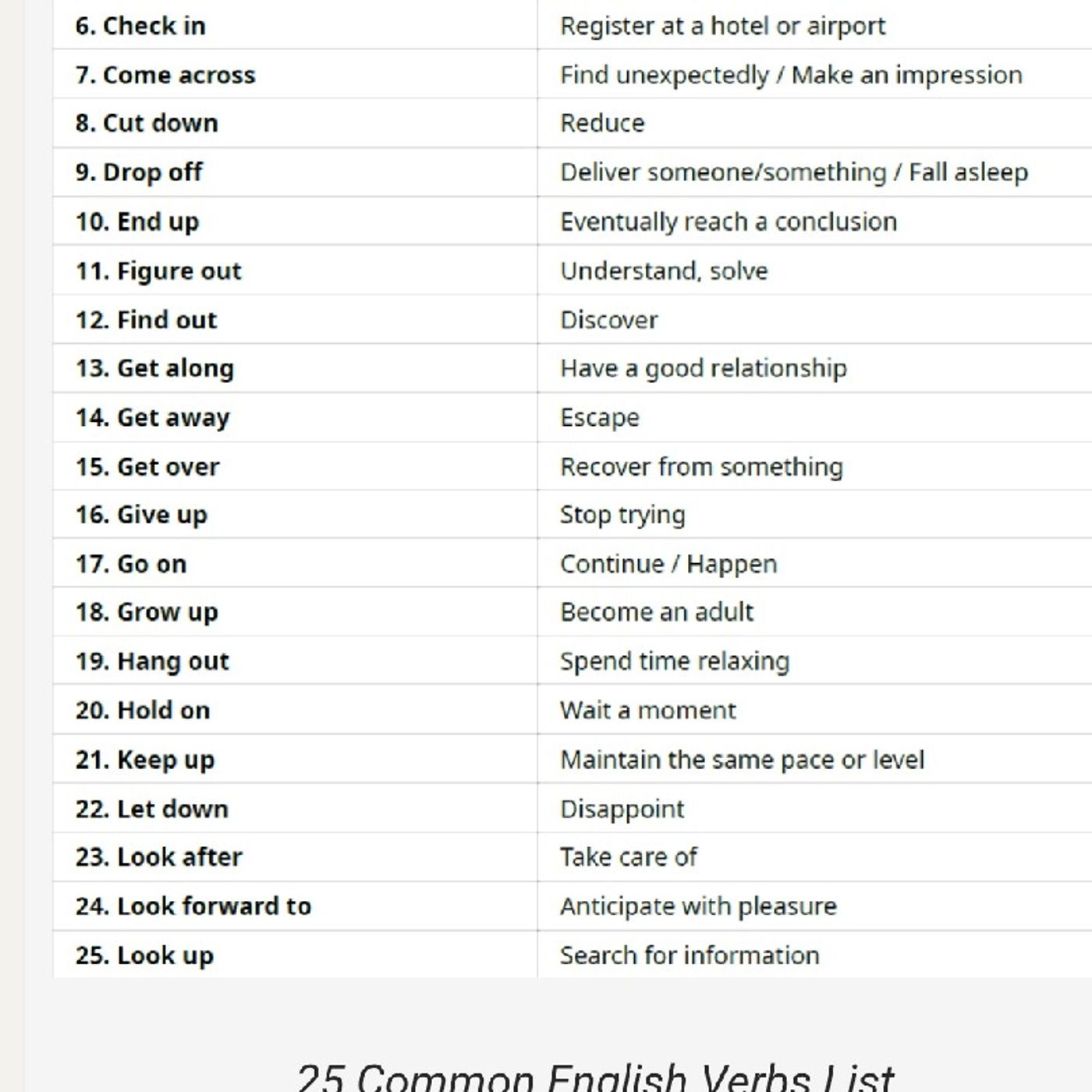 | | |
|---|---|
| 6. Check in | Register at a hotel or airport |
| 7. Come across | Find unexpectedly / Make an impression |
| 8. Cut down | Reduce |
| 9. Drop off | Deliver someone/something / Fall asleep |
| 10. End up | Eventually reach a conclusion |
| 11. Figure out | Understand, solve |
| 12. Find out | Discover |
| 13. Get along | Have a good relationship |
| 14. Get away | Escape |
| 15. Get over | Recover from something |
| 16. Give up | Stop trying |
| 17. Go on | Continue / Happen |
| 18. Grow up | Become an adult |
| 19. Hang out | Spend time relaxing |
| 20. Hold on | Wait a moment |
| 21. Keep up | Maintain the same pace or level |
| 22. Let down | Disappoint |
| 23. Look after | Take care of |
| 24. Look forward to | Anticipate with pleasure |
| 25. Look up | Search for information |

25 Common English Verbs List